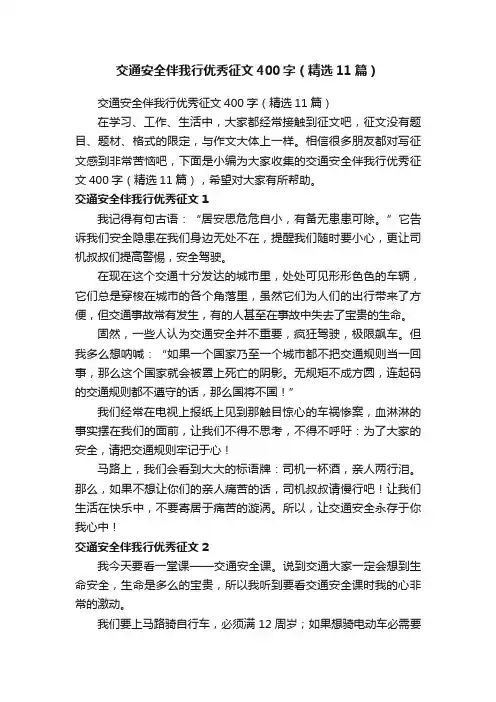 交通安全伴我行优秀征文400字（精选11篇）

交通安全伴我行优秀征文400字（精选11篇）

在学习、工作、生活中，大家都经常接触到征文吧，征文没有题目、题材、格式的限定，与作文大体上一样。相信很多朋友都对写征文感到非常苦恼吧，下面是小编为大家收集的交通安全伴我行优秀征文400字（精选11篇），希望对大家有所帮助。

交通安全伴我行优秀征文1

我记得有句古语：“居安思危危自小，有备无患患可除。”它告诉我们安全隐患在我们身边无处不在，提醒我们随时要小心，更让司机叔叔们提高警惕，安全驾驶。

在现在这个交通十分发达的城市里，处处可见形形色色的车辆，它们总是穿梭在城市的各个角落里，虽然它们为人们的出行带来了方便，但交通事故常有发生，有的人甚至在事故中失去了宝贵的生命。

固然，一些人认为交通安全并不重要，疯狂驾驶，极限飙车。但我多么想呐喊：“如果一个国家乃至一个城市都不把交通规则当一回事，那么这个国家就会被罩上死亡的阴影。无规矩不成方圆，连起码的交通规则都不遵守的话，那么国将不国！”

我们经常在电视上报纸上见到那触目惊心的车祸惨案，血淋淋的事实摆在我们的面前，让我们不得不思考，不得不呼吁：为了大家的安全，请把交通规则牢记于心！

马路上，我们会看到大大的标语牌：司机一杯酒，亲人两行泪。那么，如果不想让你们的亲人痛苦的话，司机叔叔请慢行吧！让我们生活在快乐中，不要寄居于痛苦的漩涡。所以，让交通安全永存于你我心中！

交通安全伴我行优秀征文2

我今天要看一堂课——交通安全课。说到交通大家一定会想到生命安全，生命是多么的宝贵，所以我听到要看交通安全课时我的心非常的激动。

我们要上马路骑自行车，必须满12周岁；如果想骑电动车必需要